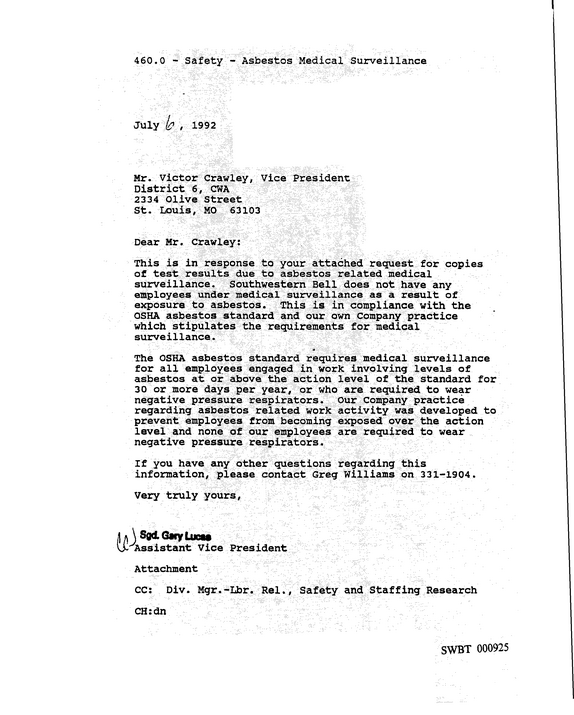 460.0 - Safety - Asbestos Medical Surveillance

July 6, 1992

Mr. Victor Crawley, Vice President
District 6, CWA
2334 Olive Street
St. Louis, MO 63103

Dear Mr. Crawley:

This is in response to your attached request for copies of test results due to asbestos related medical surveillance. Southwestern Bell does not have any employees under medical surveillance as a result of exposure to asbestos. This is in compliance with the OSHA asbestos standard and our own Company practice which stipulates the requirements for medical surveillance.

The OSHA asbestos standard requires medical surveillance for all employees engaged in work involving levels of asbestos at or above the action level of the standard for 30 or more days per year, or who are required to wear negative pressure respirators. Our Company practice regarding asbestos related work activity was developed to prevent employees from becoming exposed over the action level and none of our employees are required to wear negative pressure respirators.

If you have any other questions regarding this information, please contact Greg Williams on 331-1904.

Very truly yours,

Sgd. Gary Lucas
Assistant Vice President

Attachment

CC: Div. Mgr.-Lbr. Rel., Safety and Staffing Research

CH:dn

SWBT 000925